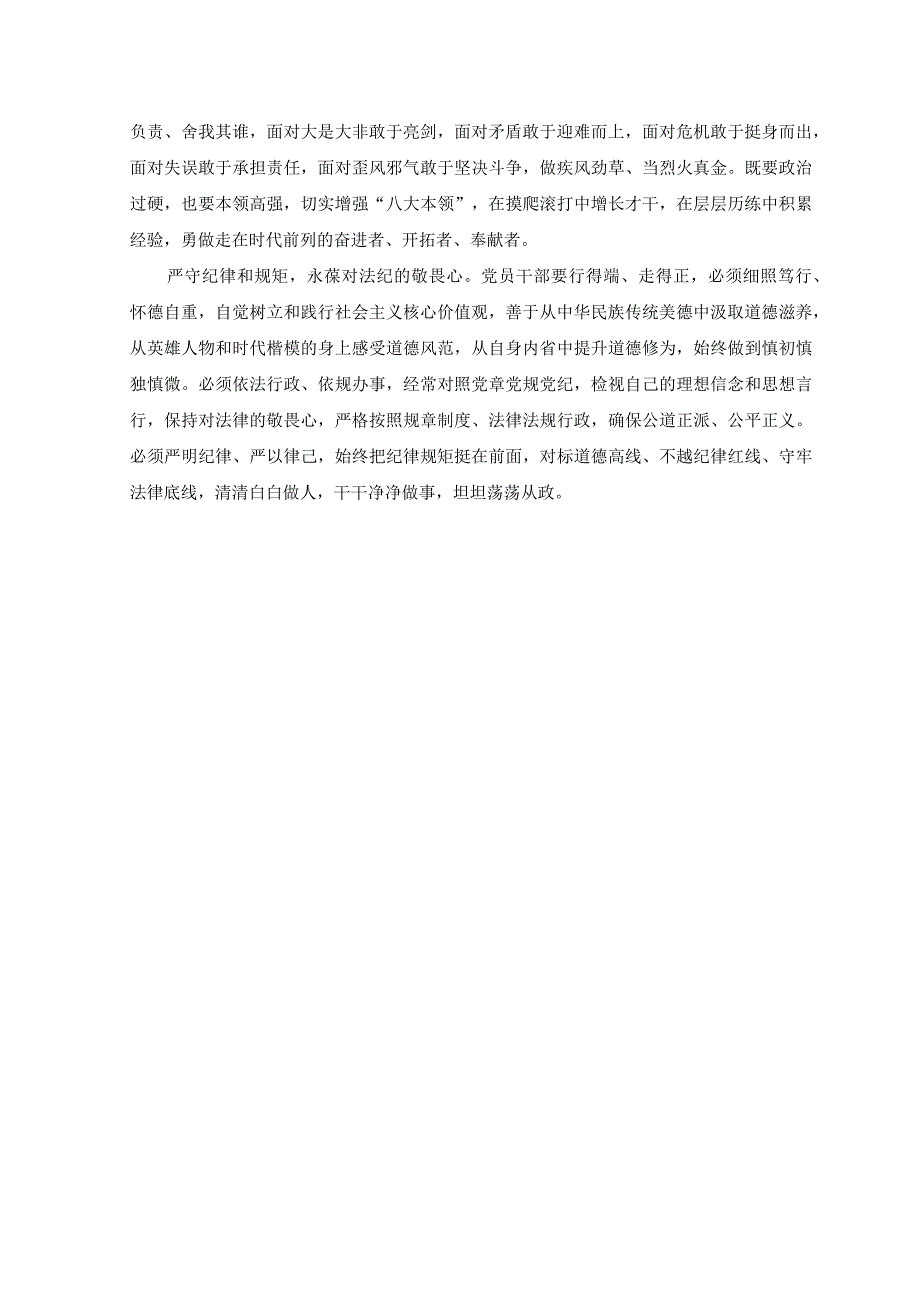 负责、舍我其谁，面对大是大非敢于亮剑，面对矛盾敢于迎难而上，面对危机敢于挺身而出，面对失误敢于承担责任，面对歪风邪气敢于坚决斗争，做疾风劲草、当烈火真金。既要政治过硬，也要本领高强，切实增强“八大本领”，在摸爬滚打中增长才干，在层层历练中积累经验，勇做走在时代前列的奋进者、开拓者、奉献者。

严守纪律和规矩，永葆对法纪的敬畏心。党员干部要行得端、走得正，必须细照笃行、怀德自重，自觉树立和践行社会主义核心价值观，善于从中华民族传统美德中汲取道德滋养，从英雄人物和时代楷模的身上感受道德风范，从自身内省中提升道德修为，始终做到慎初慎独慎微。必须依法行政、依规办事，经常对照党章党规党纪，检视自己的理想信念和思想言行，保持对法律的敬畏心，严格按照规章制度、法律法规行政，确保公道正派、公平正义。必须严明纪律、严以律己，始终把纪律规矩挺在前面，对标道德高线、不越纪律红线、守牢法律底线，清清白白做人，干干净净做事，坦坦荡荡从政。